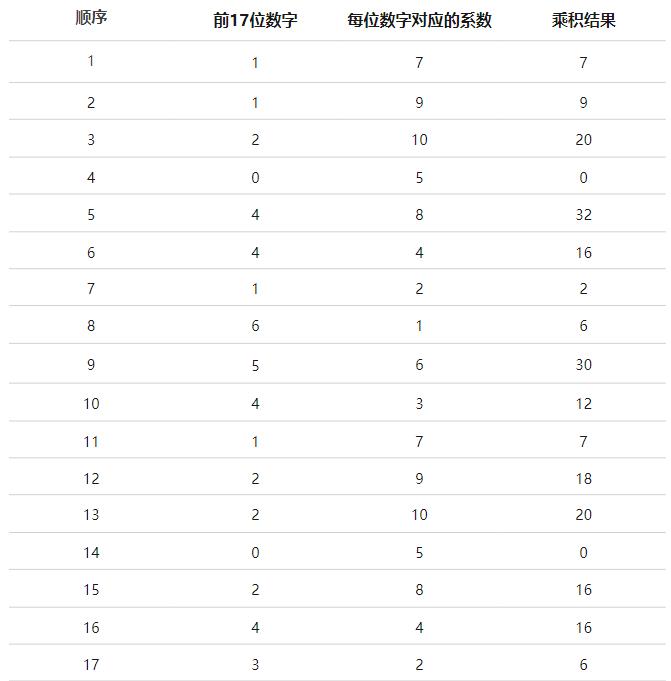 | 顺序 | 前17位数字 | 每位数字对应的系数 | 乘积结果 |
|---|---|---|---|
| 1 | 1 | 7 | 7 |
| 2 | 1 | 9 | 9 |
| 3 | 2 | 10 | 20 |
| 4 | 0 | 5 | 0 |
| 5 | 4 | 8 | 32 |
| 6 | 4 | 4 | 16 |
| 7 | 1 | 2 | 2 |
| 8 | 6 | 1 | 6 |
| 9 | 5 | 6 | 30 |
| 10 | 4 | 3 | 12 |
| 11 | 1 | 7 | 7 |
| 12 | 2 | 9 | 18 |
| 13 | 2 | 10 | 20 |
| 14 | 0 | 5 | 0 |
| 15 | 2 | 8 | 16 |
| 16 | 4 | 4 | 16 |
| 17 | 3 | 2 | 6 |